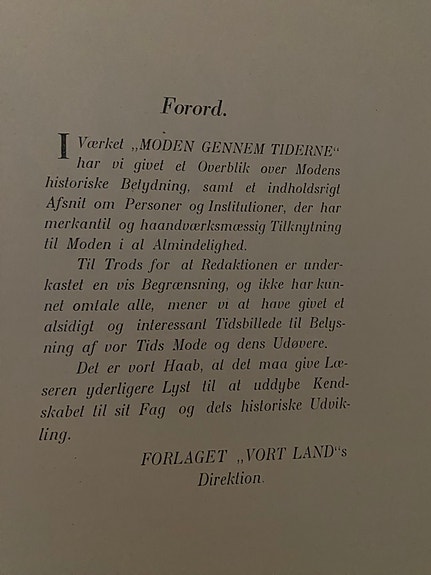 Forord.

I Værket „MODEN GENNEM TIDERNE“ har vi givet et Overblik over Modens historiske Betydning, samt et indholdsrigt Afsnit om Personer og Institutioner, der har merkantil og haandværksmæssig Tilknytning til Moden i al Almindelighed.

Til Trods for at Redaktionen er underkastet en vis Begrænsning, og ikke har kunnet omtale alle, mener vi at have givet et alsidigt og interessant Tidsbillede til Belysning af vor Tids Mode og dens Udøvere.

Det er vort Haab, at det maa give Læseren yderligere Lyst til at uddybe Kendskabet til sit Fag og dets historiske Udvikling.

FORLAGET „VORT LAND“s Direktion.